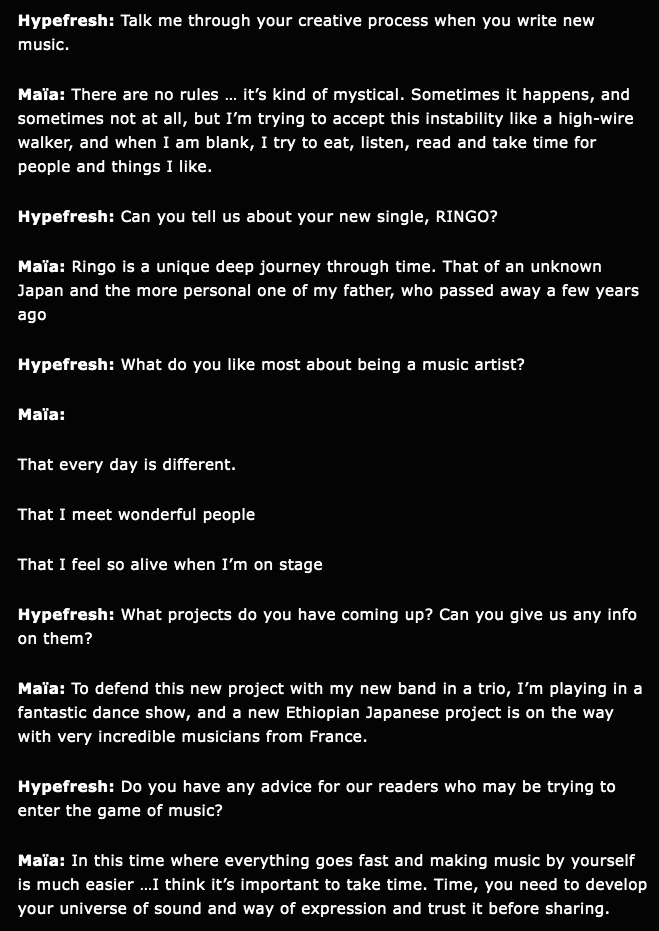 Hypefresh: Talk me through your creative process when you write new music.

Maïa: There are no rules … it's kind of mystical. Sometimes it happens, and sometimes not at all, but I'm trying to accept this instability like a high-wire walker, and when I am blank, I try to eat, listen, read and take time for people and things I like.

Hypefresh: Can you tell us about your new single, RINGO?

Maïa: Ringo is a unique deep journey through time. That of an unknown Japan and the more personal one of my father, who passed away a few years ago

Hypefresh: What do you like most about being a music artist?

Maïa:

That every day is different.

That I meet wonderful people

That I feel so alive when I'm on stage

Hypefresh: What projects do you have coming up? Can you give us any info on them?

Maïa: To defend this new project with my new band in a trio, I'm playing in a fantastic dance show, and a new Ethiopian Japanese project is on the way with very incredible musicians from France.

Hypefresh: Do you have any advice for our readers who may be trying to enter the game of music?

Maïa: In this time where everything goes fast and making music by yourself is much easier …I think it's important to take time. Time, you need to develop your universe of sound and way of expression and trust it before sharing.